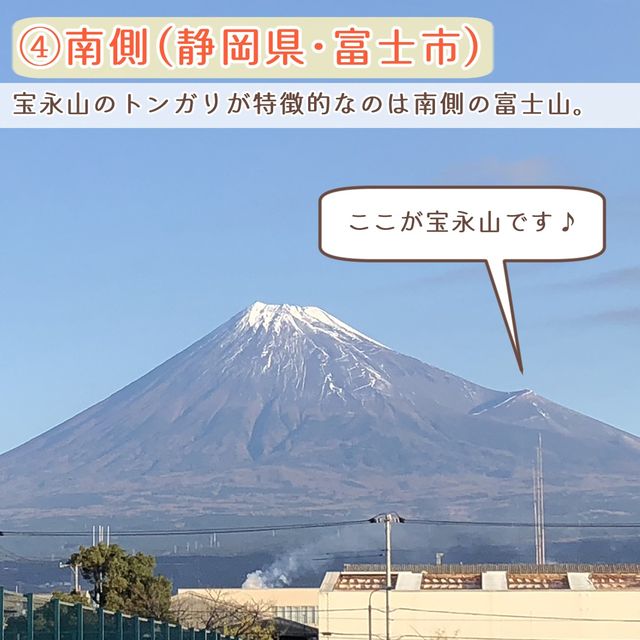 ④南側(静岡県・富士市)

宝永山のトンガリが特徴的なのは南側の富士山。

ここが宝永山です♪